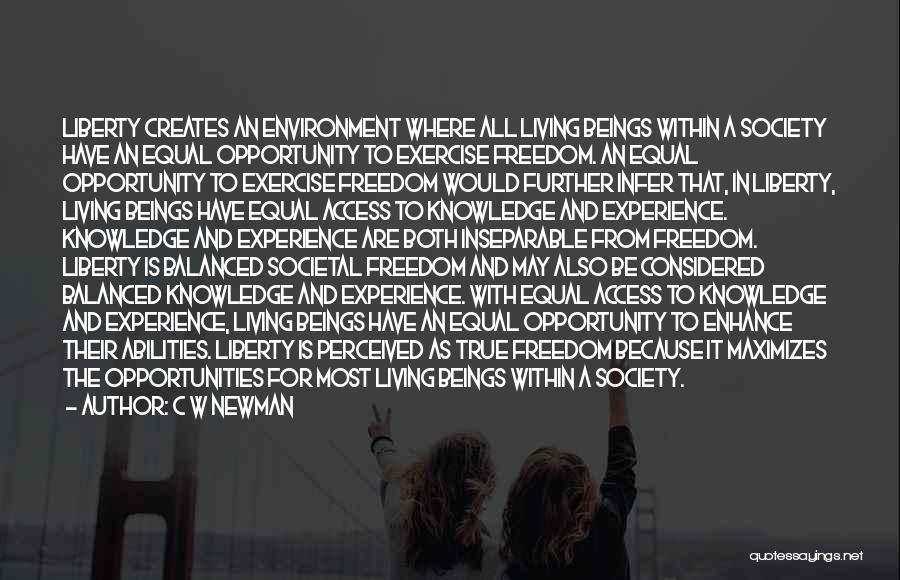 LIBERTY CREATES AN ENVIRONMENT WHERE ALL LIVING BEINGS WITHIN A SOCIETY HAVE AN EQUAL OPPORTUNITY TO EXERCISE FREEDOM. AN EQUAL OPPORTUNITY TO EXERCISE FREEDOM WOULD FURTHER INFER THAT, IN LIBERTY, LIVING BEINGS HAVE EQUAL ACCESS TO KNOWLEDGE AND EXPERIENCE. KNOWLEDGE AND EXPERIENCE ARE BOTH INSEPARABLE FROM FREEDOM. LIBERTY IS BALANCED SOCIETAL FREEDOM AND MAY ALSO BE CONSIDERED BALANCED KNOWLEDGE AND EXPERIENCE. WITH EQUAL ACCESS TO KNOWLEDGE AND EXPERIENCE, LIVING BEINGS HAVE AN EQUAL OPPORTUNITY TO ENHANCE THEIR ABILITIES. LIBERTY IS PERCEIVED AS TRUE FREEDOM BECAUSE IT MAXIMIZES THE OPPORTUNITIES FOR MOST LIVING BEINGS WITHIN A SOCIETY.

— AUTHOR: C W NEWMAN

quotessayings.net